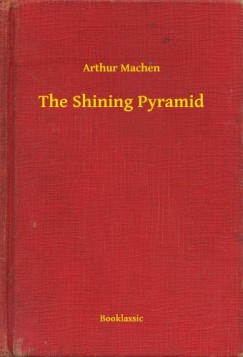 Arthur Machen

The Shining Pyramid

Booklassic